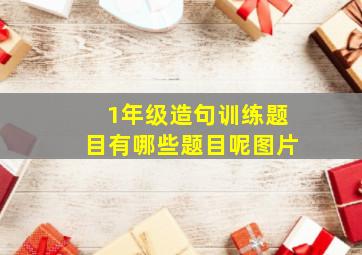 1年级造句训练题目有哪些题目呢图片